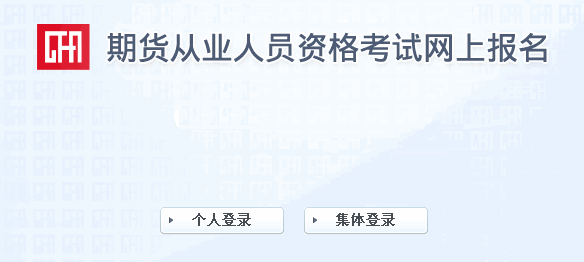 CFA

期货从业人员资格考试网上报名

个人登录

集体登录